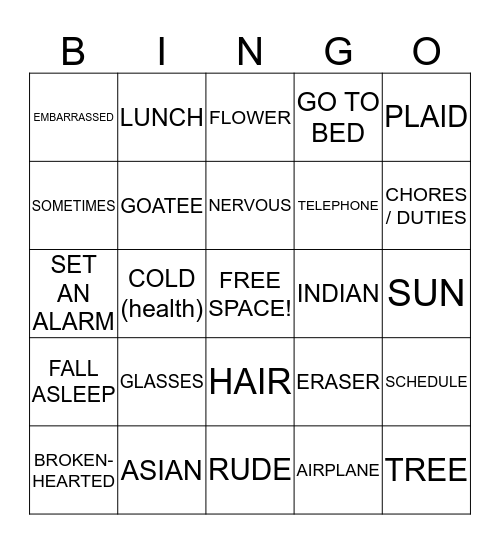 | B | I | N | G | O |
|---|---|---|---|---|
| EMBARRASSED | LUNCH | FLOWER | GO TO BED | PLAID |
| SOMETIMES | GOATEE | NERVOUS | TELEPHONE | CHORES / DUTIES |
| SET AN ALARM | COLD (health) | FREE SPACE! | INDIAN | SUN |
| FALL ASLEEP | GLASSES | HAIR | ERASER | SCHEDULE |
| BROKEN-HEARTED | ASIAN | RUDE | AIRPLANE | TREE |